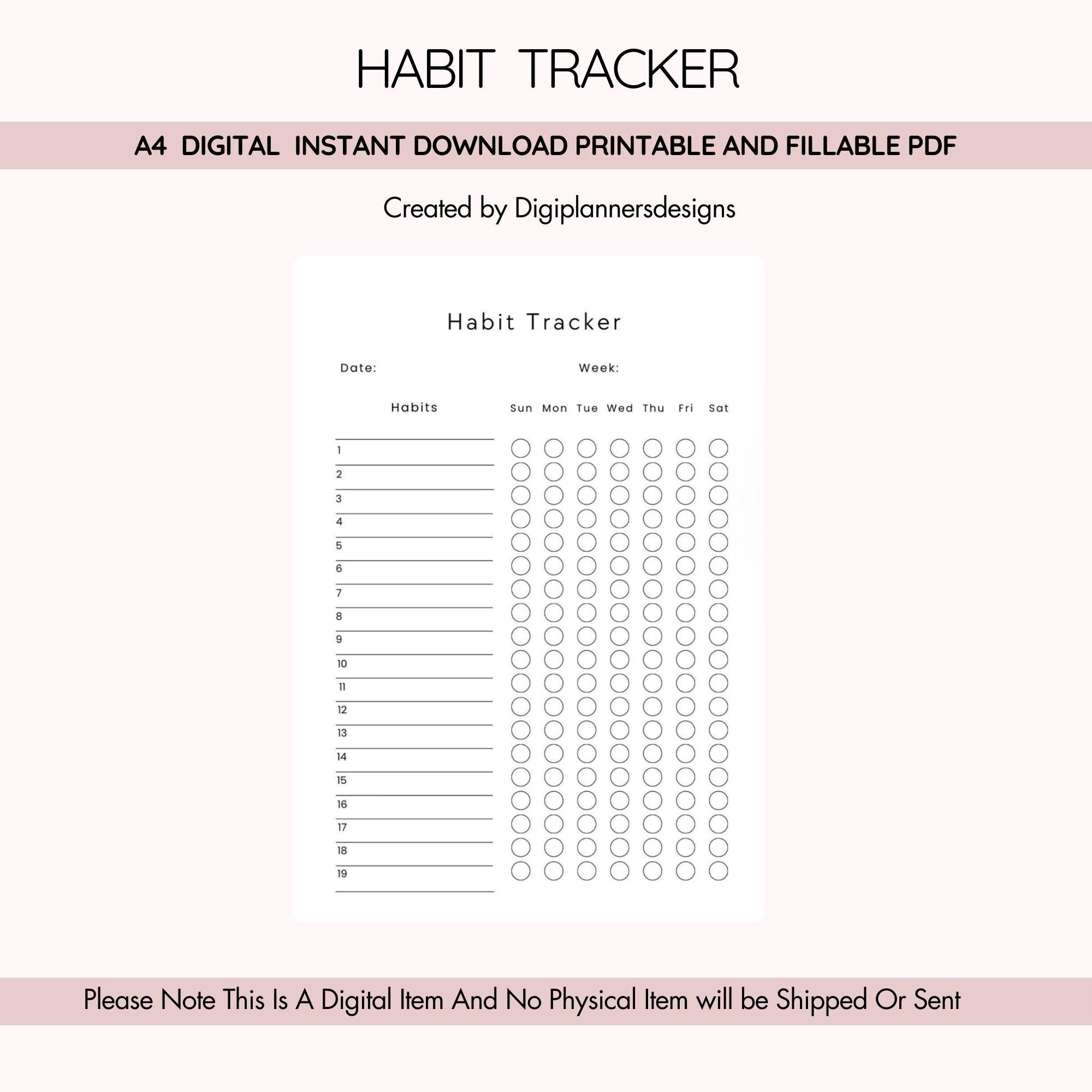 HABIT TRACKER

A4 DIGITAL INSTANT DOWNLOAD PRINTABLE AND FILLABLE PDF

Created by Digiplannersdesigns

Habit Tracker

Date: Week:

Habits Sun Mon Tue Wed Thu Fri Sat

1
2
3
4
5
6
7
8
9
10
11
12
13
14
15
16
17
18
19

Please Note This Is A Digital Item And No Physical Item will be Shipped Or Sent